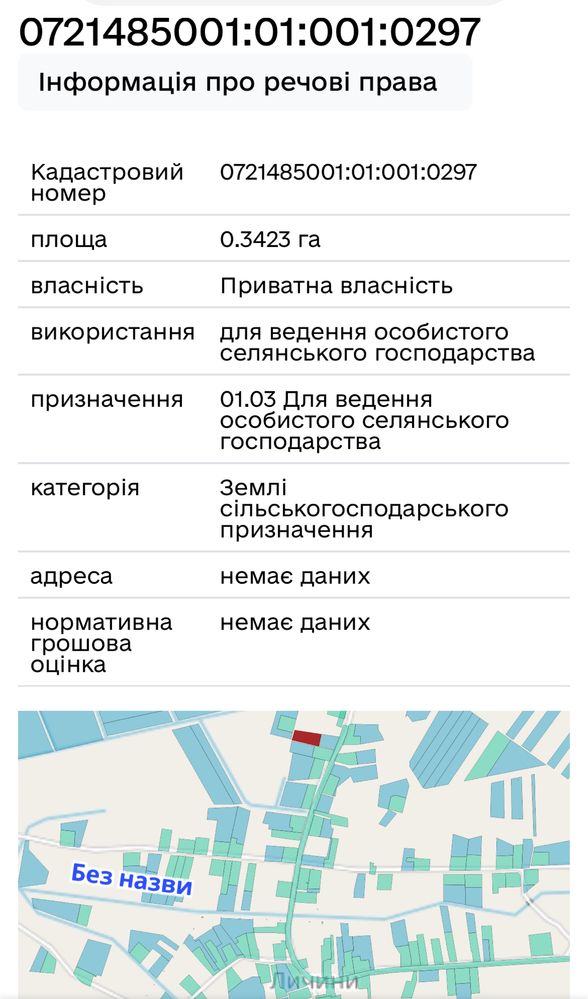 0721485001:01:001:0297

Інформація про речові права

| | |
|---|---|
| Кадастровий номер | 0721485001:01:001:0297 |
| площа | 0.3423 га |
| власність | Приватна власність |
| використання | для ведення особистого селянського господарства |
| призначення | 01.03 Для ведення особистого селянського господарства |
| категорія | Землі сільськогосподарського призначення |
| адреса | немає даних |
| нормативна грошова оцінка | немає даних |

Без назви

Личини